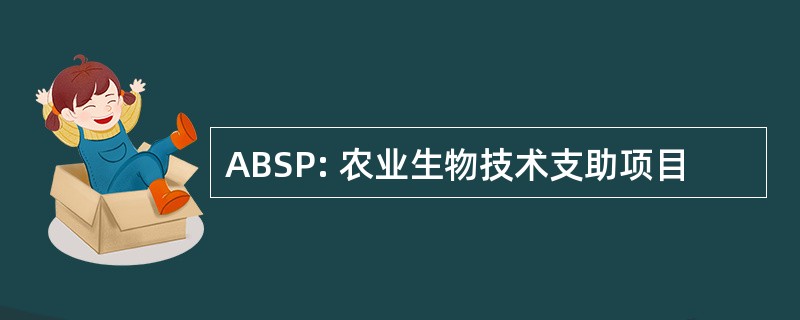 ABSP: 农业生物技术支助项目